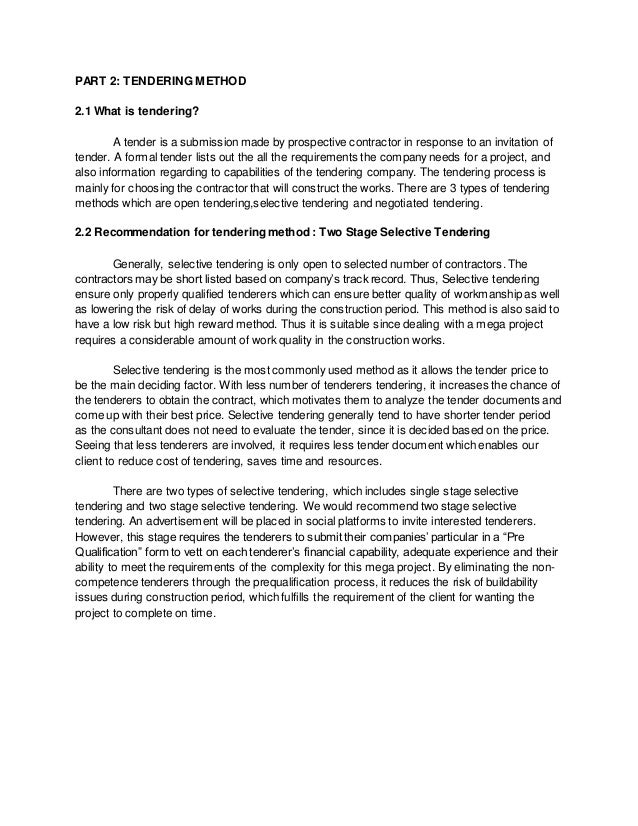 PART 2: TENDERING METHOD

2.1 What is tendering?

A tender is a submission made by prospective contractor in response to an invitation of tender. A formal tender lists out the all the requirements the company needs for a project, and also information regarding to capabilities of the tendering company. The tendering process is mainly for choosing the contractor that will construct the works. There are 3 types of tendering methods which are open tendering,selective tendering and negotiated tendering.

2.2 Recommendation for tendering method : Two Stage Selective Tendering

Generally, selective tendering is only open to selected number of contractors. The contractors may be short listed based on company's track record. Thus, Selective tendering ensure only properly qualified tenderers which can ensure better quality of workmanship as well as lowering the risk of delay of works during the construction period. This method is also said to have a low risk but high reward method. Thus it is suitable since dealing with a mega project requires a considerable amount of work quality in the construction works.

Selective tendering is the most commonly used method as it allows the tender price to be the main deciding factor. With less number of tenderers tendering, it increases the chance of the tenderers to obtain the contract, which motivates them to analyze the tender documents and come up with their best price. Selective tendering generally tend to have shorter tender period as the consultant does not need to evaluate the tender, since it is decided based on the price. Seeing that less tenderers are involved, it requires less tender document which enables our client to reduce cost of tendering, saves time and resources.

There are two types of selective tendering, which includes single stage selective tendering and two stage selective tendering. We would recommend two stage selective tendering. An advertisement will be placed in social platforms to invite interested tenderers. However, this stage requires the tenderers to submit their companies' particular in a "Pre Qualification" form to vett on each tenderer's financial capability, adequate experience and their ability to meet the requirements of the complexity for this mega project. By eliminating the non-competence tenderers through the prequalification process, it reduces the risk of buildability issues during construction period, which fulfills the requirement of the client for wanting the project to complete on time.